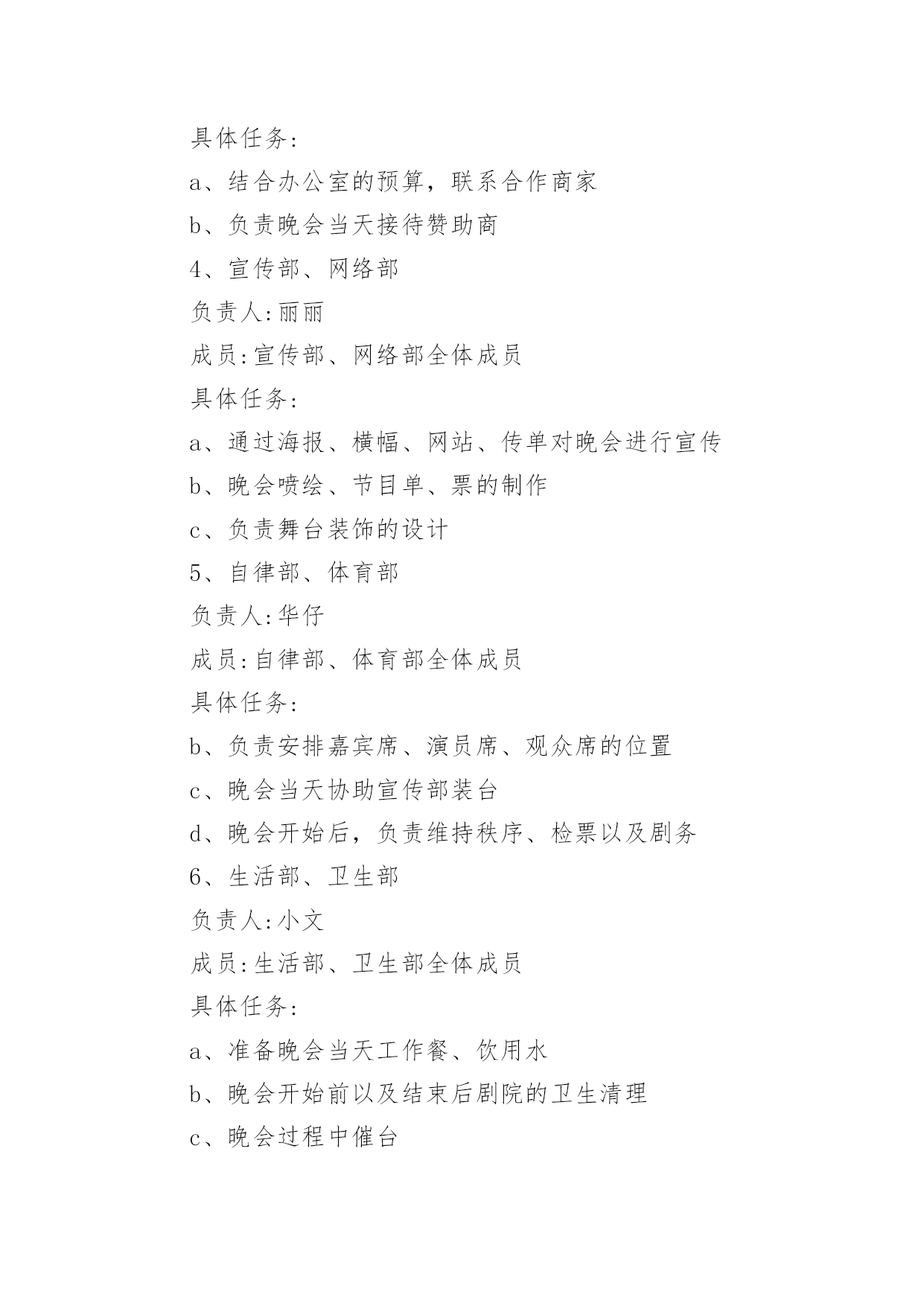 具体任务:

a、结合办公室的预算，联系合作商家

b、负责晚会当天接待赞助商

4、宣传部、网络部

负责人:丽丽

成员:宣传部、网络部全体成员

具体任务:

a、通过海报、横幅、网站、传单对晚会进行宣传

b、晚会喷绘、节目单、票的制作

c、负责舞台装饰的设计

5、自律部、体育部

负责人:华仔

成员:自律部、体育部全体成员

具体任务:

b、负责安排嘉宾席、演员席、观众席的位置

c、晚会当天协助宣传部装台

d、晚会开始后，负责维持秩序、检票以及剧务

6、生活部、卫生部

负责人:小文

成员:生活部、卫生部全体成员

具体任务:

a、准备晚会当天工作餐、饮用水

b、晚会开始前以及结束后剧院的卫生清理

c、晚会过程中催台